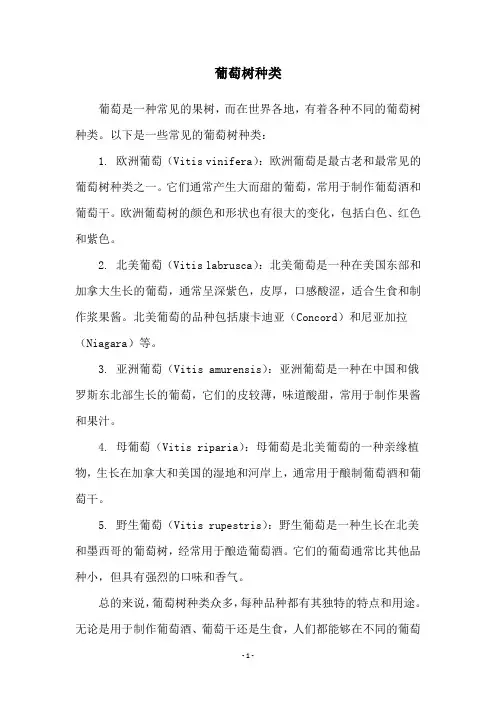 葡萄树种类

葡萄是一种常见的果树，而在世界各地，有着各种不同的葡萄树种类。以下是一些常见的葡萄树种类：

1. 欧洲葡萄（Vitis vinifera）：欧洲葡萄是最古老和最常见的葡萄树种类之一。它们通常产生大而甜的葡萄，常用于制作葡萄酒和葡萄干。欧洲葡萄树的颜色和形状也有很大的变化，包括白色、红色和紫色。

2. 北美葡萄（Vitis labrusca）：北美葡萄是一种在美国东部和加拿大生长的葡萄，通常呈深紫色，皮厚，口感酸涩，适合生食和制作浆果酱。北美葡萄的品种包括康卡迪亚（Concord）和尼亚加拉（Niagara）等。

3. 亚洲葡萄（Vitis amurensis）：亚洲葡萄是一种在中国和俄罗斯东北部生长的葡萄，它们的皮较薄，味道酸甜，常用于制作果酱和果汁。

4. 母葡萄（Vitis riparia）：母葡萄是北美葡萄的一种亲缘植物，生长在加拿大和美国的湿地和河岸上，通常用于酿制葡萄酒和葡萄干。

5. 野生葡萄（Vitis rupestris）：野生葡萄是一种生长在北美和墨西哥的葡萄树，经常用于酿造葡萄酒。它们的葡萄通常比其他品种小，但具有强烈的口味和香气。

总的来说，葡萄树种类众多，每种品种都有其独特的特点和用途。无论是用于制作葡萄酒、葡萄干还是生食，人们都能够在不同的葡萄

-1-